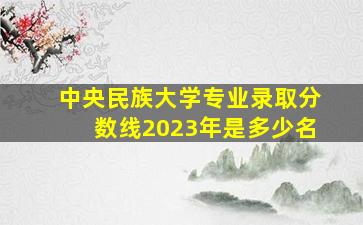 中央民族大学专业录取分数线2023年是多少名